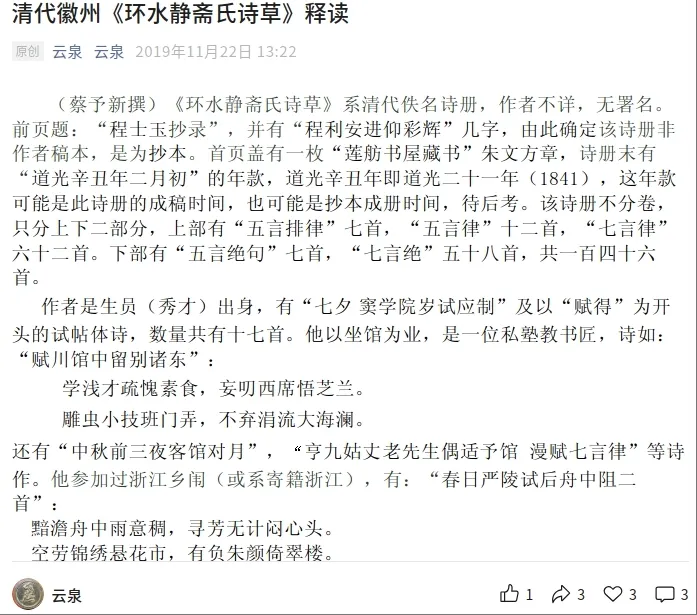 清代徽州《环水静斋氏诗草》释读

原创 云泉 云泉 2019年11月22日 13:22

（蔡予新撰）《环水静斋氏诗草》系清代佚名诗册，作者不详，无署名。前页题：“程士玉抄录”，并有“程利安进仰彩辉”几字，由此确定该诗册非作者稿本，是为抄本。首页盖有一枚“莲舫书屋藏书”朱文方章，诗册末有“道光辛丑年二月初”的年款，道光辛丑年即道光二十一年（1841），这年款可能是此诗册的成稿时间，也可能是抄本成册时间，待后考。该诗册不分卷，只分上下二部分，上部有“五言排律”七首，“五言律”十二首，“七言律”六十二首。下部有“五言绝句”七首，“七言绝”五十八首，共一百四十六首。

作者是生员（秀才）出身，有“七夕 窦学院岁试应制”及以“赋得”为开头的试帖体诗，数量共有十七首。他以坐馆为业，是一位私塾教书匠，诗如：“赋川馆中留别诸东”：

学浅才疏愧素食，妄叨西席悟芝兰。

雕虫小技班门弄，不弃涓流大海澜。

还有“中秋前三夜客馆对月”，“亨九姑丈老先生偶适予馆 漫赋七言律”等诗作。他参加过浙江乡闱（或系寄籍浙江），有：“春日严陵试后舟中阻二首”：

黯澹舟中雨意稠，寻芳无计闷心头。

空劳锦绣悬花市，有负朱颜倚翠楼。

云泉

1 3 3 3